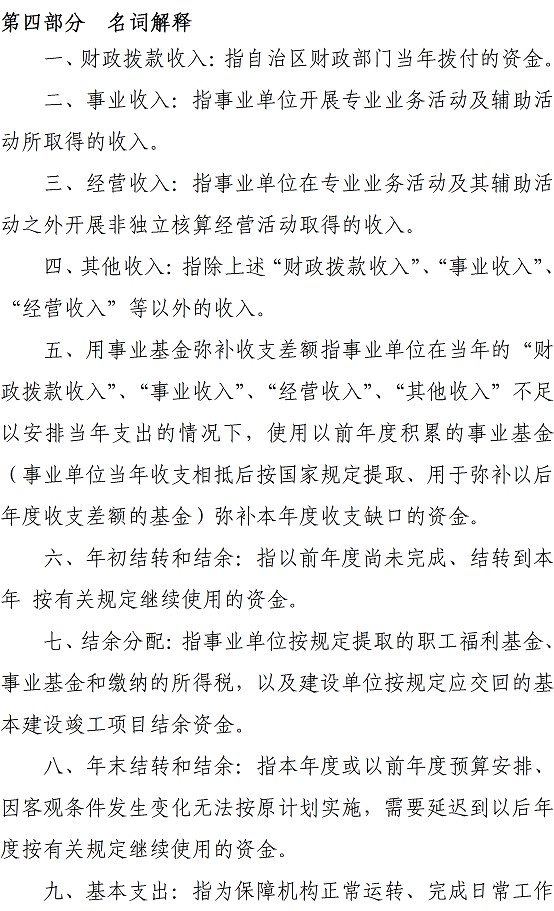 第四部分　名词解释

一、财政拨款收入：指自治区财政部门当年拨付的资金。

二、事业收入：指事业单位开展专业业务活动及辅助活动所取得的收入。

三、经营收入：指事业单位在专业业务活动及其辅助活动之外开展非独立核算经营活动取得的收入。

四、其他收入：指除上述“财政拨款收入”、“事业收入”、“经营收入”等以外的收入。

五、用事业基金弥补收支差额指事业单位在当年的“财政拨款收入”、“事业收入”、“经营收入”、“其他收入”不足以安排当年支出的情况下，使用以前年度积累的事业基金（事业单位当年收支相抵后按国家规定提取、用于弥补以后年度收支差额的基金）弥补本年度收支缺口的资金。

六、年初结转和结余：指以前年度尚未完成、结转到本年 按有关规定继续使用的资金。

七、结余分配：指事业单位按规定提取的职工福利基金、事业基金和缴纳的所得税，以及建设单位按规定应交回的基本建设竣工项目结余资金。

八、年末结转和结余：指本年度或以前年度预算安排、因客观条件发生变化无法按原计划实施，需要延迟到以后年度按有关规定继续使用的资金。

九、基本支出：指为保障机构正常运转、完成日常工作